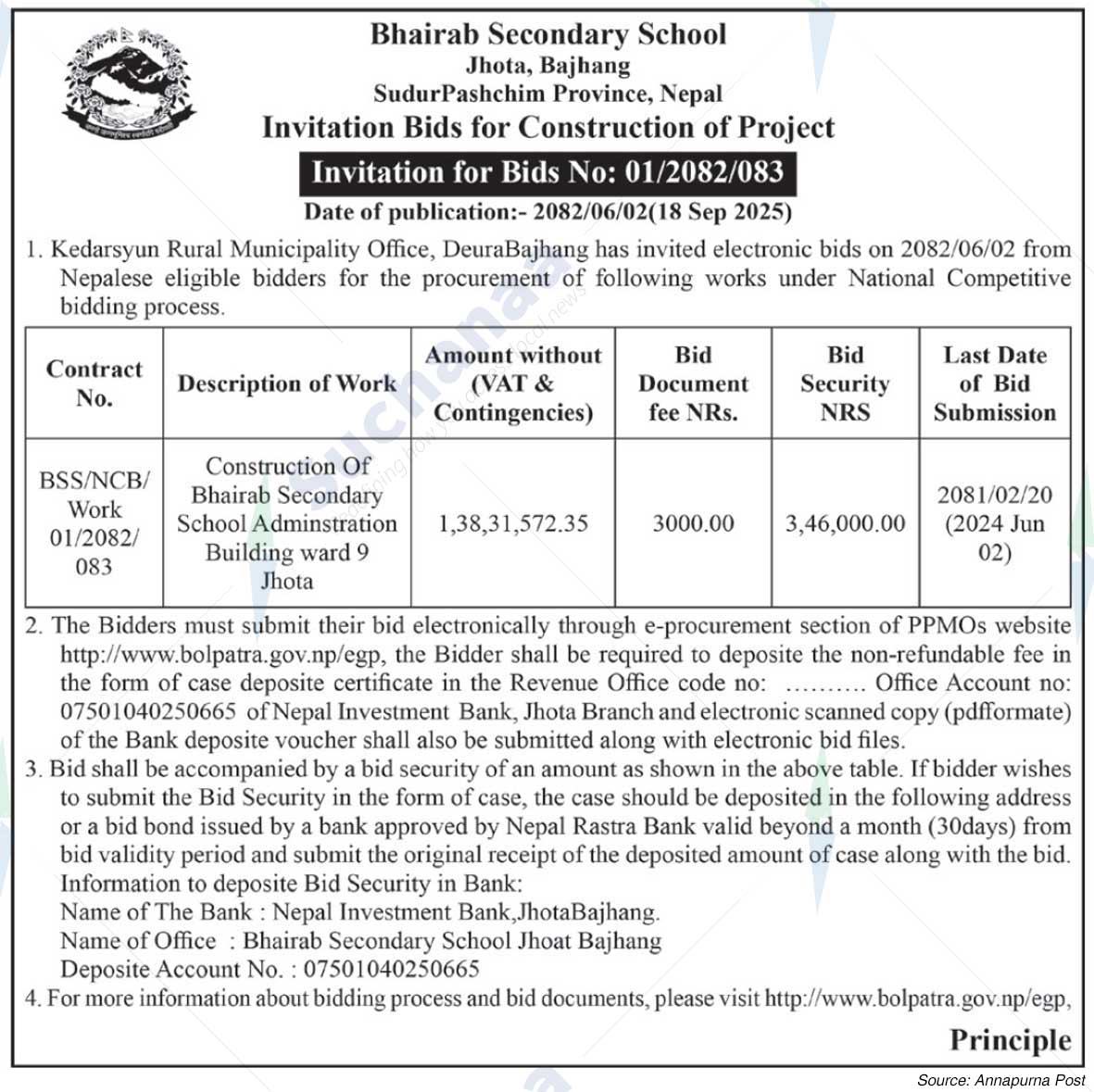 Bhairab Secondary School
Jhota, Bajhang
SudurPashchim Province, Nepal
Invitation Bids for Construction of Project
Invitation for Bids No: 01/2082/083
Date of publication:- 2082/06/02(18 Sep 2025)

1. Kedarsyun Rural Municipality Office, DeuraBajhang has invited electronic bids on 2082/06/02 from Nepalese eligible bidders for the procurement of following works under National Competitive bidding process.

| Contract No. | Description of Work | Amount without (VAT & Contingencies) | Bid Document fee NRs. | Bid Security NRS | Last Date of Bid Submission |
|---|---|---|---|---|---|
| BSS/NCB/ Work 01/2082/ 083 | Construction Of Bhairab Secondary School Adminstration Building ward 9 Jhota | 1,38,31,572.35 | 3000.00 | 3,46,000.00 | 2081/02/20 (2024 Jun 02) |

2. The Bidders must submit their bid electronically through e-procurement section of PPMOs website http://www.bolpatra.gov.np/egp, the Bidder shall be required to deposite the non-refundable fee in the form of case deposite certificate in the Revenue Office code no: .......... Office Account no: 07501040250665 of Nepal Investment Bank, Jhota Branch and electronic scanned copy (pdfformate) of the Bank deposite voucher shall also be submitted along with electronic bid files.
3. Bid shall be accompanied by a bid security of an amount as shown in the above table. If bidder wishes to submit the Bid Security in the form of case, the case should be deposited in the following address or a bid bond issued by a bank approved by Nepal Rastra Bank valid beyond a month (30days) from bid validity period and submit the original receipt of the deposited amount of case along with the bid.
Information to deposite Bid Security in Bank:
Name of The Bank : Nepal Investment Bank,JhotaBajhang.
Name of Office : Bhairab Secondary School Jhoat Bajhang
Deposite Account No. : 07501040250665
4. For more information about bidding process and bid documents, please visit http://www.bolpatra.gov.np/egp,

Principle

Source: Annapurna Post